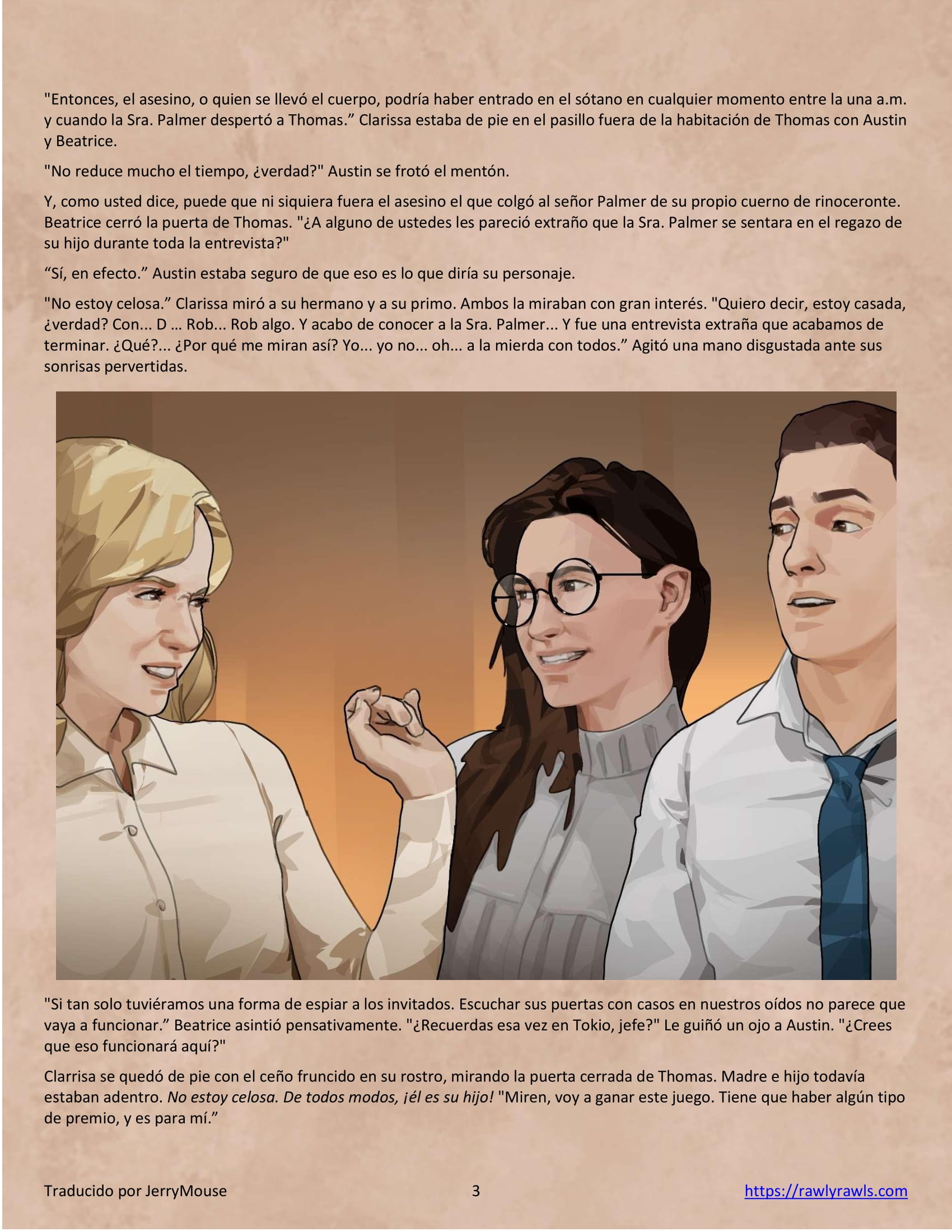 "Entonces, el asesino, o quien se llevó el cuerpo, podría haber entrado en el sótano en cualquier momento entre la una a.m. y cuando la Sra. Palmer despertó a Thomas." Clarissa estaba de pie en el pasillo fuera de la habitación de Thomas con Austin y Beatrice.

"No reduce mucho el tiempo, ¿verdad?" Austin se frotó el mentón.

Y, como usted dice, puede que ni siquiera fuera el asesino el que colgó al señor Palmer de su propio cuerno de rinoceronte. Beatrice cerró la puerta de Thomas. "¿A alguno de ustedes les pareció extraño que la Sra. Palmer se sentara en el regazo de su hijo durante toda la entrevista?"

"Sí, en efecto." Austin estaba seguro de que eso es lo que diría su personaje.

"No estoy celosa." Clarissa miró a su hermano y a su primo. Ambos la miraban con gran interés. "Quiero decir, estoy casada, ¿verdad? Con... D ... Rob... Rob algo. Y acabo de conocer a la Sra. Palmer... Y fue una entrevista extraña que acabamos de terminar. ¿Qué?... ¿Por qué me miran así? Yo... yo no... oh... a la mierda con todos." Agitó una mano disgustada ante sus sonrisas pervertidas.

"Si tan solo tuviéramos una forma de espiar a los invitados. Escuchar sus puertas con casos en nuestros oídos no parece que vaya a funcionar." Beatrice asintió pensativamente. "¿Recuerdas esa vez en Tokio, jefe?" Le guiñó un ojo a Austin. "¿Crees que eso funcionará aquí?"

Clarrisa se quedó de pie con el ceño fruncido en su rostro, mirando la puerta cerrada de Thomas. Madre e hijo todavía estaban adentro. No estoy celosa. De todos modos, ¡él es su hijo! "Miren, voy a ganar este juego. Tiene que haber algún tipo de premio, y es para mí."

Traducido por JerryMouse 3 https://rawlyrawls.com